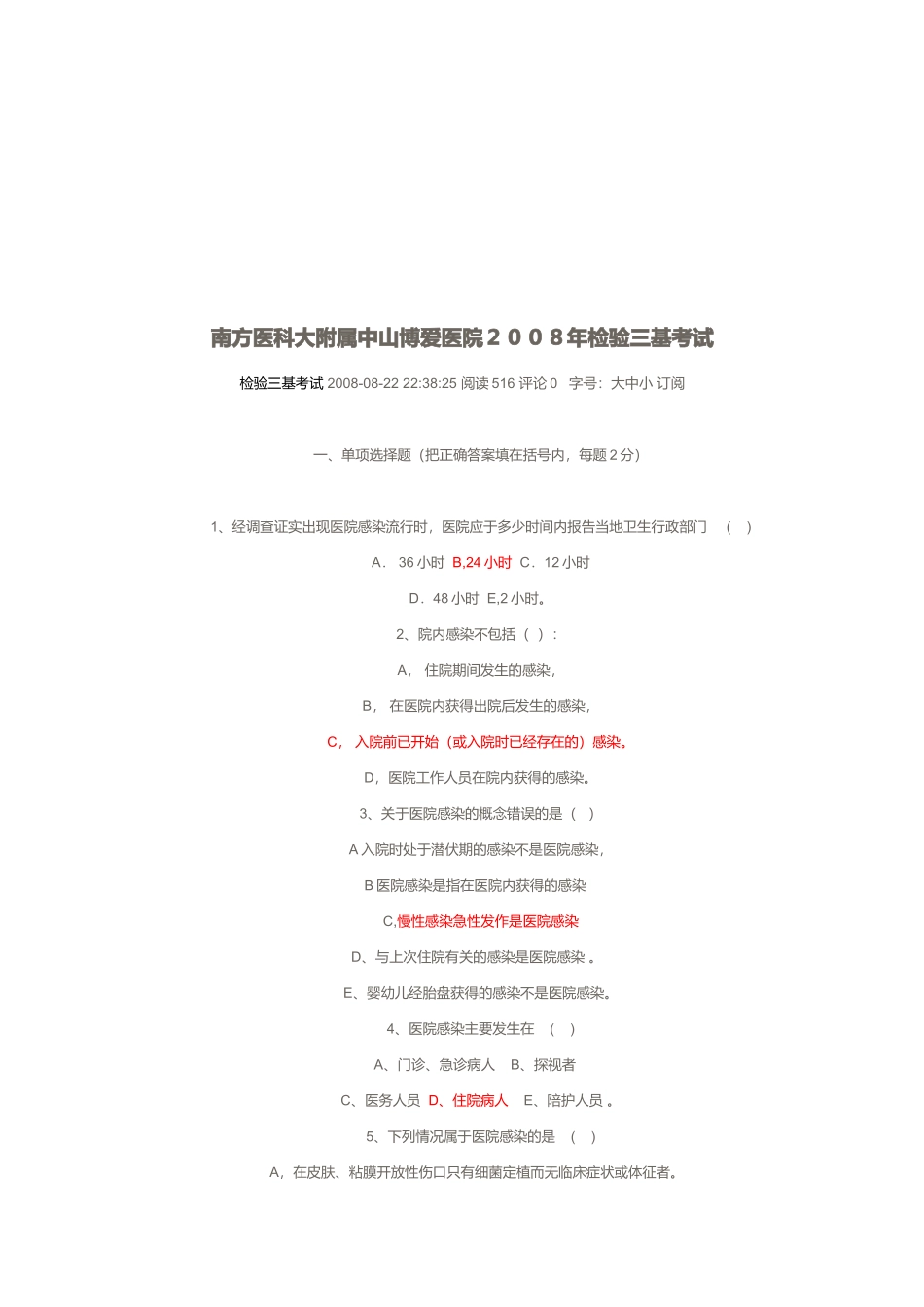 南方医科大附属中山博爱医院２００８年检验三基考试

检验三基考试 2008-08-22 22:38:25 阅读 516 评论 0 字号：大中小 订阅

一、单项选择题（把正确答案填在括号内，每题 2 分）

1、经调查证实出现医院感染流行时，医院应于多少时间内报告当地卫生行政部门 （ ）

A． 36 小时 B,24 小时 C．12 小时

D．48 小时 E,2 小时。

2、院内感染不包括（ ）：

A， 住院期间发生的感染，

B， 在医院内获得出院后发生的感染，

C， 入院前已开始（或入院时已经存在的）感染。

D，医院工作人员在院内获得的感染。

3、关于医院感染的概念错误的是（ ）

A 入院时处于潜伏期的感染不是医院感染，

B 医院感染是指在医院内获得的感染

C,慢性感染急性发作是医院感染

D、与上次住院有关的感染是医院感染 。

E、婴幼儿经胎盘获得的感染不是医院感染。

4、医院感染主要发生在 （ ）

A、门诊、急诊病人 B、探视者

C、医务人员 D、住院病人 E、陪护人员 。

5、下列情况属于医院感染的是 （ ）

A，在皮肤、粘膜开放性伤口只有细菌定植而无临床症状或体征者。